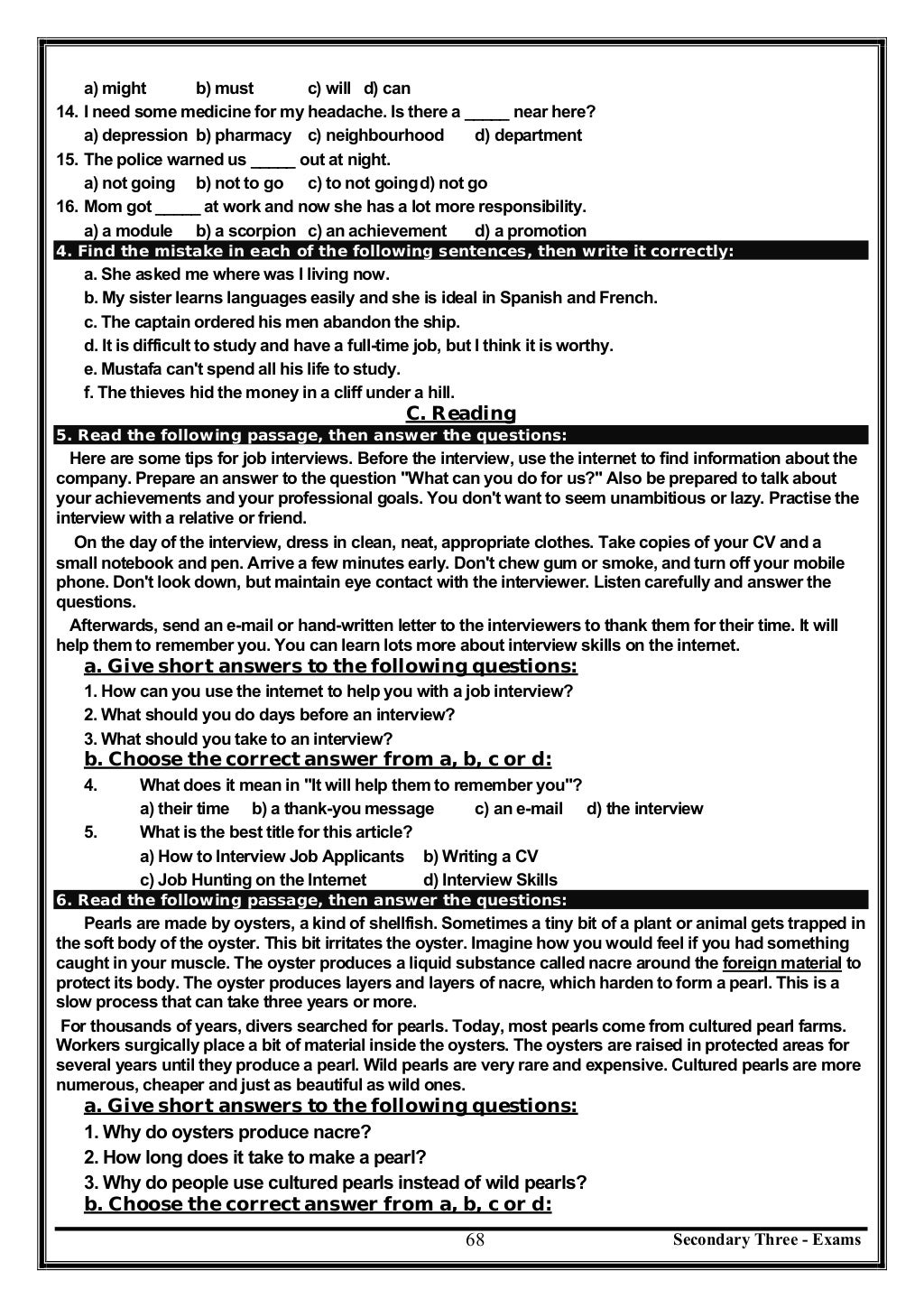 a) might b) must c) will d) can

14. I need some medicine for my headache. Is there a _____ near here?

a) depression b) pharmacy c) neighbourhood d) department

15. The police warned us _____ out at night.

a) not going b) not to go c) to not going d) not go

16. Mom got _____ at work and now she has a lot more responsibility.

a) a module b) a scorpion c) an achievement d) a promotion

4. Find the mistake in each of the following sentences, then write it correctly:

a. She asked me where was I living now.

b. My sister learns languages easily and she is ideal in Spanish and French.

c. The captain ordered his men abandon the ship.

d. It is difficult to study and have a full-time job, but I think it is worthy.

e. Mustafa can't spend all his life to study.

f. The thieves hid the money in a cliff under a hill.

C. Reading

5. Read the following passage, then answer the questions:

Here are some tips for job interviews. Before the interview, use the internet to find information about the company. Prepare an answer to the question "What can you do for us?" Also be prepared to talk about your achievements and your professional goals. You don't want to seem unambitious or lazy. Practise the interview with a relative or friend.

On the day of the interview, dress in clean, neat, appropriate clothes. Take copies of your CV and a small notebook and pen. Arrive a few minutes early. Don't chew gum or smoke, and turn off your mobile phone. Don't look down, but maintain eye contact with the interviewer. Listen carefully and answer the questions.

Afterwards, send an e-mail or hand-written letter to the interviewers to thank them for their time. It will help them to remember you. You can learn lots more about interview skills on the internet.

a. Give short answers to the following questions:

1. How can you use the internet to help you with a job interview?

2. What should you do days before an interview?

3. What should you take to an interview?

b. Choose the correct answer from a, b, c or d:

4. What does it mean in "It will help them to remember you"?

a) their time b) a thank-you message c) an e-mail d) the interview

5. What is the best title for this article?

a) How to Interview Job Applicants b) Writing a CV

c) Job Hunting on the Internet d) Interview Skills

6. Read the following passage, then answer the questions:

Pearls are made by oysters, a kind of shellfish. Sometimes a tiny bit of a plant or animal gets trapped in the soft body of the oyster. This bit irritates the oyster. Imagine how you would feel if you had something caught in your muscle. The oyster produces a liquid substance called nacre around the foreign material to protect its body. The oyster produces layers and layers of nacre, which harden to form a pearl. This is a slow process that can take three years or more.

For thousands of years, divers searched for pearls. Today, most pearls come from cultured pearl farms. Workers surgically place a bit of material inside the oysters. The oysters are raised in protected areas for several years until they produce a pearl. Wild pearls are very rare and expensive. Cultured pearls are more numerous, cheaper and just as beautiful as wild ones.

a. Give short answers to the following questions:

1. Why do oysters produce nacre?

2. How long does it take to make a pearl?

3. Why do people use cultured pearls instead of wild pearls?

b. Choose the correct answer from a, b, c or d:

68 Secondary Three - Exams